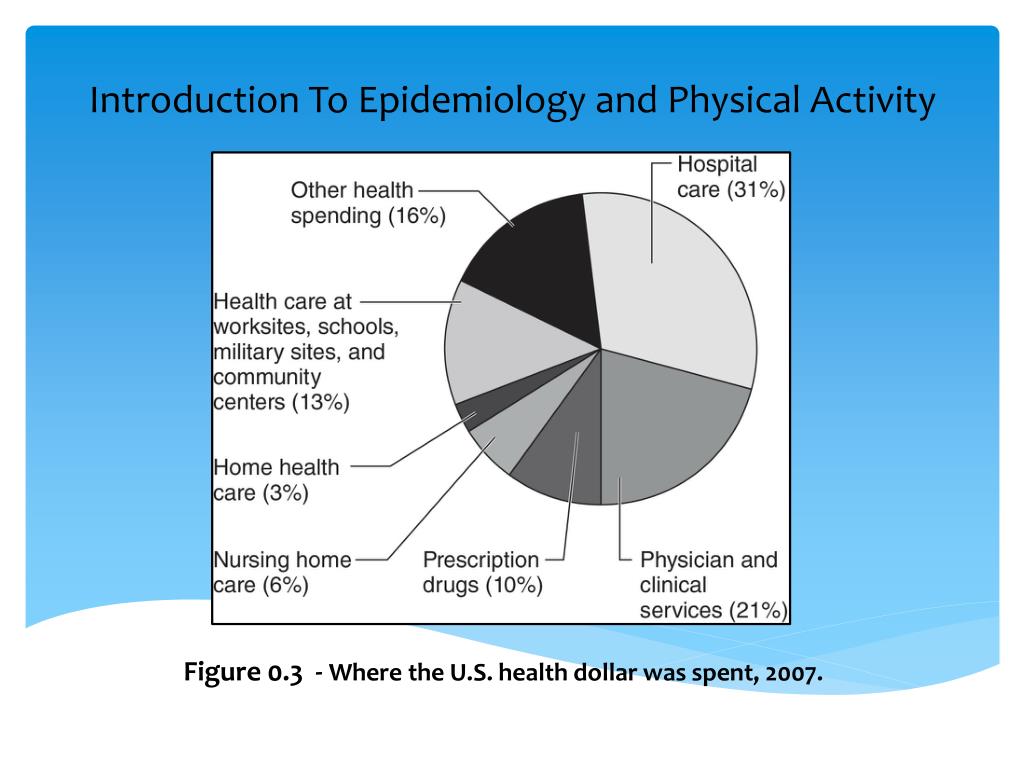 Introduction To Epidemiology and Physical Activity

Other health spending (16%)

Hospital care (31%)

Health care at worksites, schools, military sites, and community centers (13%)

Home health care (3%)

Nursing home care (6%)

Prescription drugs (10%)

Physician and clinical services (21%)

Figure 0.3 - Where the U.S. health dollar was spent, 2007.